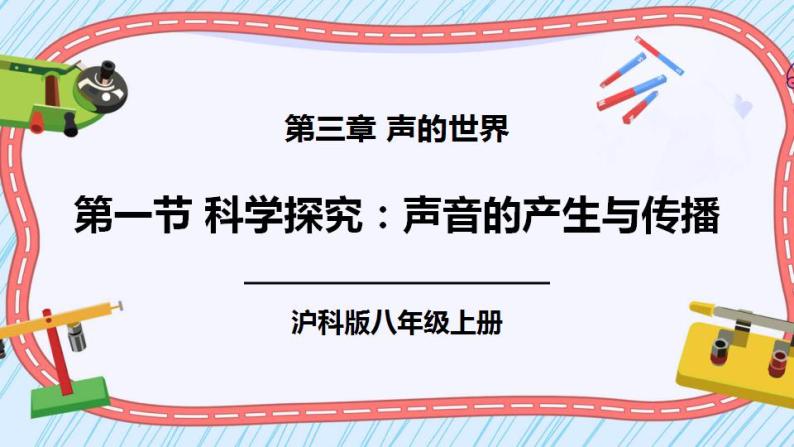 第三章 声的世界

第一节 科学探究：声音的产生与传播

沪科版八年级上册